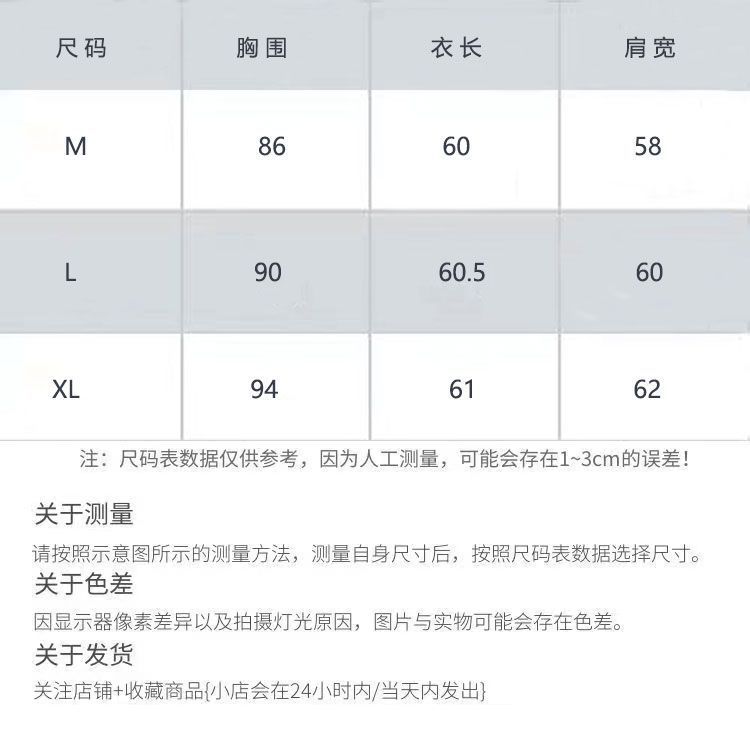 | 尺码 | 胸围 | 衣长 | 肩宽 |
|---|---|---|---|
| M | 86 | 60 | 58 |
| L | 90 | 60.5 | 60 |
| XL | 94 | 61 | 62 |

注：尺码表数据仅供参考，因为人工测量，可能会存在1~3cm的误差！

关于测量

请按照示意图所示的测量方法，测量自身尺寸后，按照尺码表数据选择尺寸。

关于色差

因显示器像素差异以及拍摄灯光原因，图片与实物可能会存在色差。

关于发货

关注店铺+收藏商品{小店会在24小时内/当天内发出}